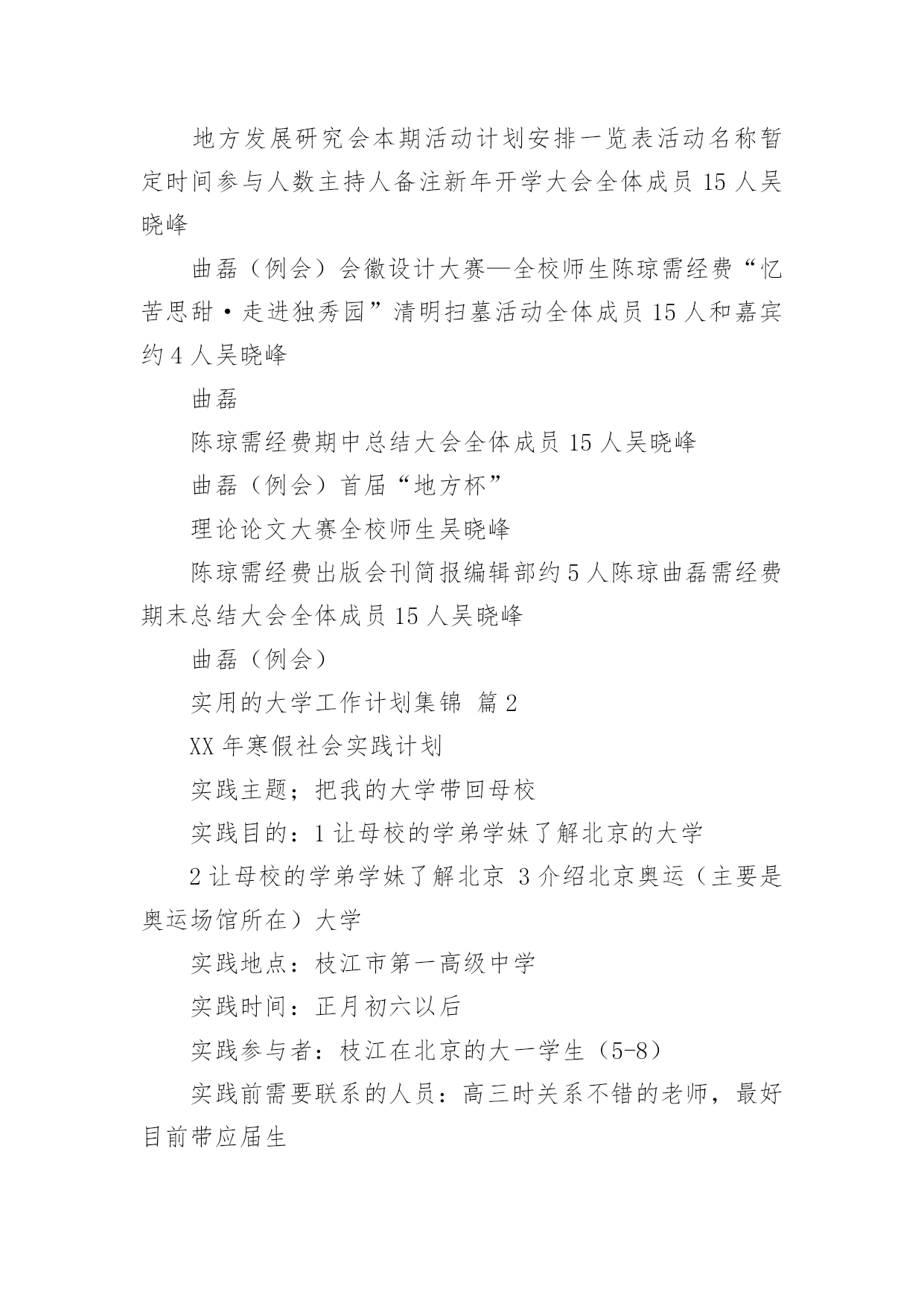 地方发展研究会本期活动计划安排一览表活动名称暂定时间参与人数主持人备注新年开学大会全体成员 15 人吴晓峰

曲磊（例会）会徽设计大赛—全校师生陈琼需经费“忆苦思甜·走进独秀园”清明扫墓活动全体成员 15 人和嘉宾约 4 人吴晓峰

曲磊

陈琼需经费期中总结大会全体成员 15 人吴晓峰

曲磊（例会）首届“地方杯”

理论论文大赛全校师生吴晓峰

陈琼需经费出版会刊简报编辑部约 5 人陈琼曲磊需经费期末总结大会全体成员 15 人吴晓峰

曲磊（例会）

实用的大学工作计划集锦 篇 2

XX 年寒假社会实践计划

实践主题；把我的大学带回母校

实践目的：1 让母校的学弟学妹了解北京的大学

2 让母校的学弟学妹了解北京 3 介绍北京奥运（主要是奥运场馆所在）大学

实践地点：枝江市第一高级中学

实践时间：正月初六以后

实践参与者：枝江在北京的大一学生（5-8）

实践前需要联系的人员：高三时关系不错的老师，最好目前带应届生